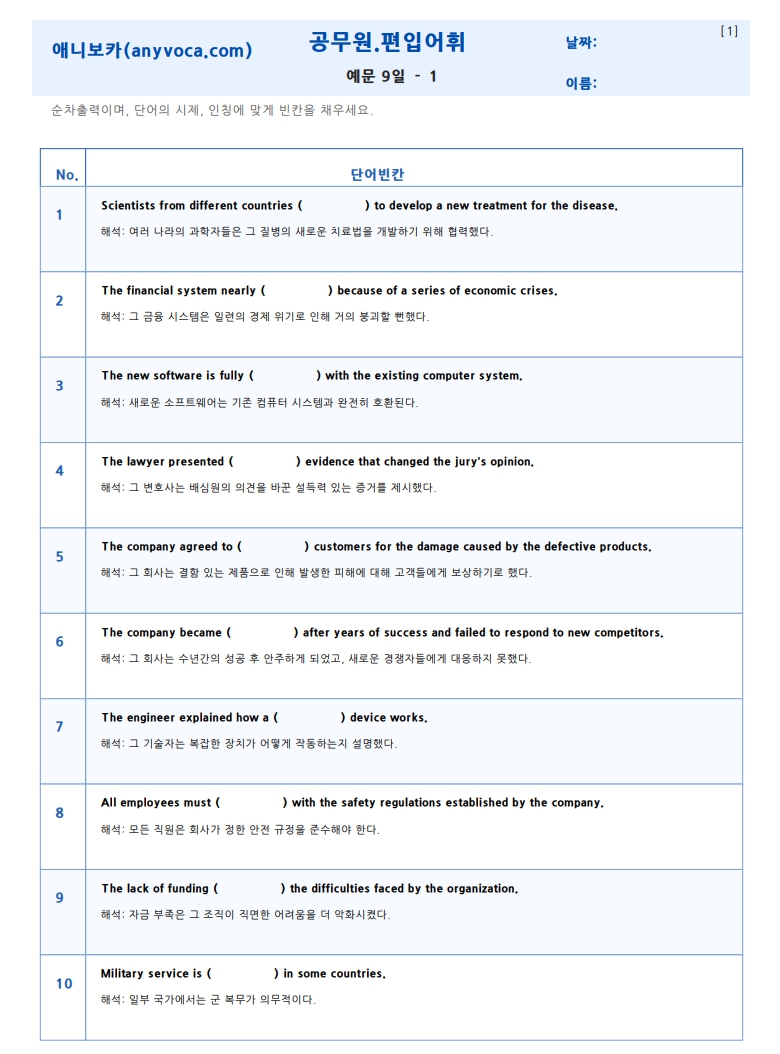 애니보카(anyvoca.com)

공무원.편입어휘

예문 9일 - 1

날짜:

이름:

[1]

순차출력이며, 단어의 시제, 인칭에 맞게 빈칸을 채우세요.

| No. | 단어빈칸 |
|---|---|
| 1 | Scientists from different countries ( ) to develop a new treatment for the disease. 해석: 여러 나라의 과학자들은 그 질병의 새로운 치료법을 개발하기 위해 협력했다. |
| 2 | The financial system nearly ( ) because of a series of economic crises. 해석: 그 금융 시스템은 일련의 경제 위기로 인해 거의 붕괴할 뻔했다. |
| 3 | The new software is fully ( ) with the existing computer system. 해석: 새로운 소프트웨어는 기존 컴퓨터 시스템과 완전히 호환된다. |
| 4 | The lawyer presented ( ) evidence that changed the jury's opinion. 해석: 그 변호사는 배심원의 의견을 바꾼 설득력 있는 증거를 제시했다. |
| 5 | The company agreed to ( ) customers for the damage caused by the defective products. 해석: 그 회사는 결함 있는 제품으로 인해 발생한 피해에 대해 고객들에게 보상하기로 했다. |
| 6 | The company became ( ) after years of success and failed to respond to new competitors. 해석: 그 회사는 수년간의 성공 후 안주하게 되었고, 새로운 경쟁자들에게 대응하지 못했다. |
| 7 | The engineer explained how a ( ) device works. 해석: 그 기술자는 복잡한 장치가 어떻게 작동하는지 설명했다. |
| 8 | All employees must ( ) with the safety regulations established by the company. 해석: 모든 직원은 회사가 정한 안전 규정을 준수해야 한다. |
| 9 | The lack of funding ( ) the difficulties faced by the organization. 해석: 자금 부족은 그 조직이 직면한 어려움을 더 악화시켰다. |
| 10 | Military service is ( ) in some countries. 해석: 일부 국가에서는 군 복무가 의무적이다. |